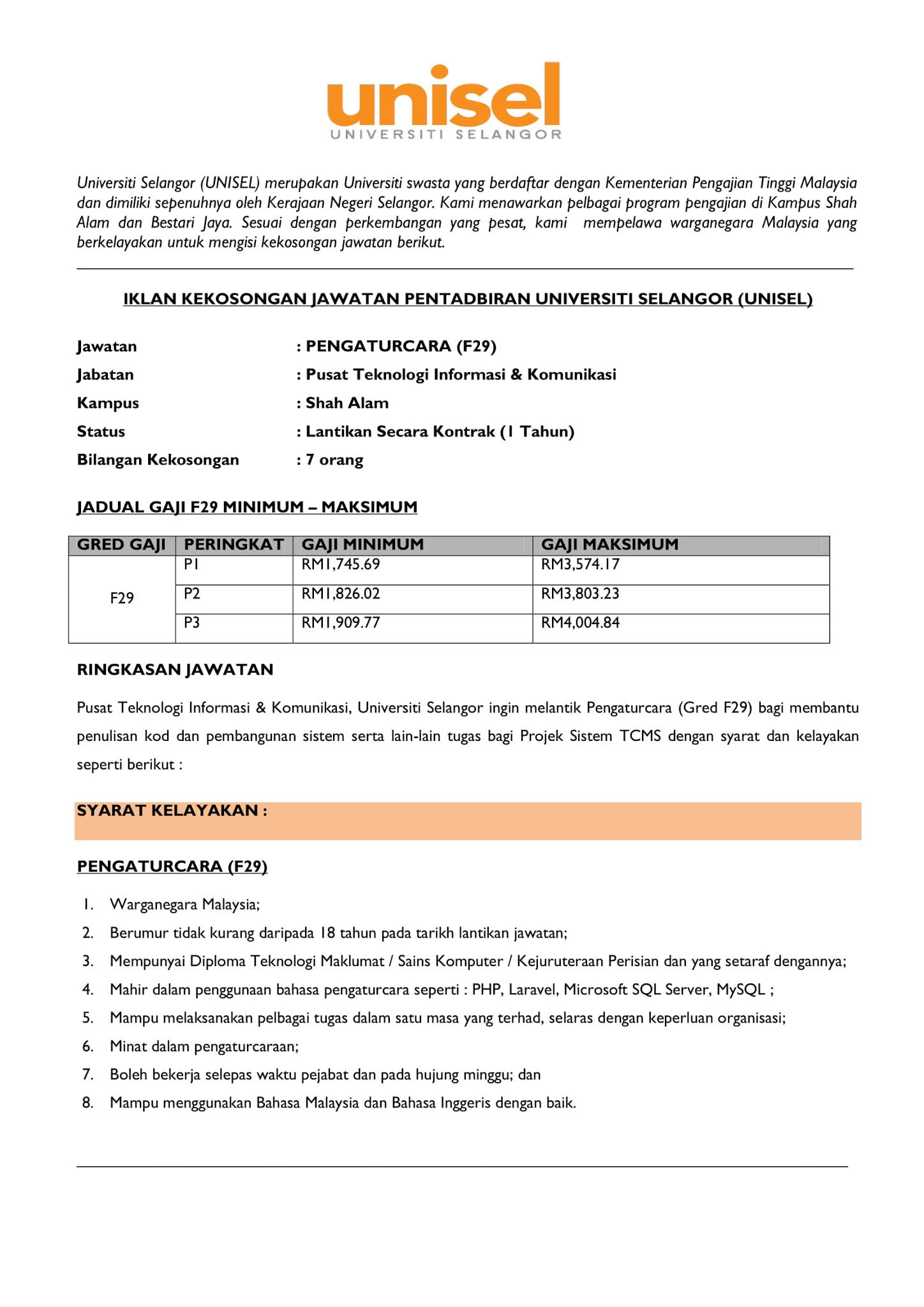 unisel
UNIVERSITI SELANGOR

Universiti Selangor (UNISEL) merupakan Universiti swasta yang berdaftar dengan Kementerian Pengajian Tinggi Malaysia dan dimiliki sepenuhnya oleh Kerajaan Negeri Selangor. Kami menawarkan pelbagai program pengajian di Kampus Shah Alam dan Bestari Jaya. Sesuai dengan perkembangan yang pesat, kami mempelawa warganegara Malaysia yang berkelayakan untuk mengisi kekosongan jawatan berikut.

IKLAN KEKOSONGAN JAWATAN PENTADBIRAN UNIVERSITI SELANGOR (UNISEL)

Jawatan : PENGATURCARA (F29)
Jabatan : Pusat Teknologi Informasi & Komunikasi
Kampus : Shah Alam
Status : Lantikan Secara Kontrak (1 Tahun)
Bilangan Kekosongan : 7 orang

JADUAL GAJI F29 MINIMUM – MAKSIMUM

| GRED GAJI | PERINGKAT | GAJI MINIMUM | GAJI MAKSIMUM |
|---|---|---|---|
| F29 | P1 | RM1,745.69 | RM3,574.17 |
| | P2 | RM1,826.02 | RM3,803.23 |
| | P3 | RM1,909.77 | RM4,004.84 |

RINGKASAN JAWATAN

Pusat Teknologi Informasi & Komunikasi, Universiti Selangor ingin melantik Pengaturcara (Gred F29) bagi membantu penulisan kod dan pembangunan sistem serta lain-lain tugas bagi Projek Sistem TCMS dengan syarat dan kelayakan seperti berikut :

SYARAT KELAYAKAN :

PENGATURCARA (F29)

1. Warganegara Malaysia;
2. Berumur tidak kurang daripada 18 tahun pada tarikh lantikan jawatan;
3. Mempunyai Diploma Teknologi Maklumat / Sains Komputer / Kejuruteraan Perisian dan yang setaraf dengannya;
4. Mahir dalam penggunaan bahasa pengaturcara seperti : PHP, Laravel, Microsoft SQL Server, MySQL ;
5. Mampu melaksanakan pelbagai tugas dalam satu masa yang terhad, selaras dengan keperluan organisasi;
6. Minat dalam pengaturcaraan;
7. Boleh bekerja selepas waktu pejabat dan pada hujung minggu; dan
8. Mampu menggunakan Bahasa Malaysia dan Bahasa Inggeris dengan baik.